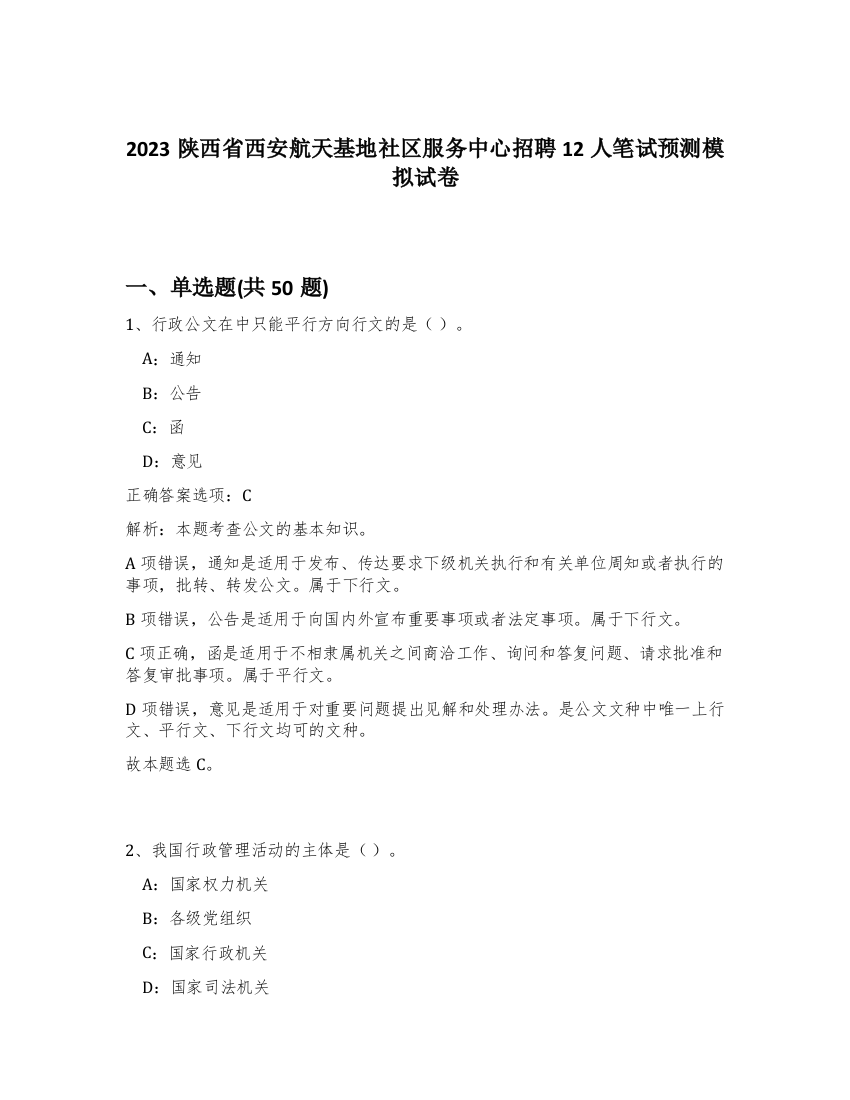 2023 陕西省西安航天基地社区服务中心招聘 12 人笔试预测模拟试卷

一、单选题(共 50 题)

1、行政公文在中只能平行方向行文的是（ ）。

A：通知

B：公告

C：函

D：意见

正确答案选项：C

解析：本题考查公文的基本知识。

A 项错误，通知是适用于发布、传达要求下级机关执行和有关单位周知或者执行的事项，批转、转发公文。属于下行文。

B 项错误，公告是适用于向国内外宣布重要事项或者法定事项。属于下行文。

C 项正确，函是适用于不相隶属机关之间商洽工作、询问和答复问题、请求批准和答复审批事项。属于平行文。

D 项错误，意见是适用于对重要问题提出见解和处理办法。是公文文种中唯一上行文、平行文、下行文均可的文种。

故本题选 C。

2、我国行政管理活动的主体是（ ）。

A：国家权力机关

B：各级党组织

C：国家行政机关

D：国家司法机关